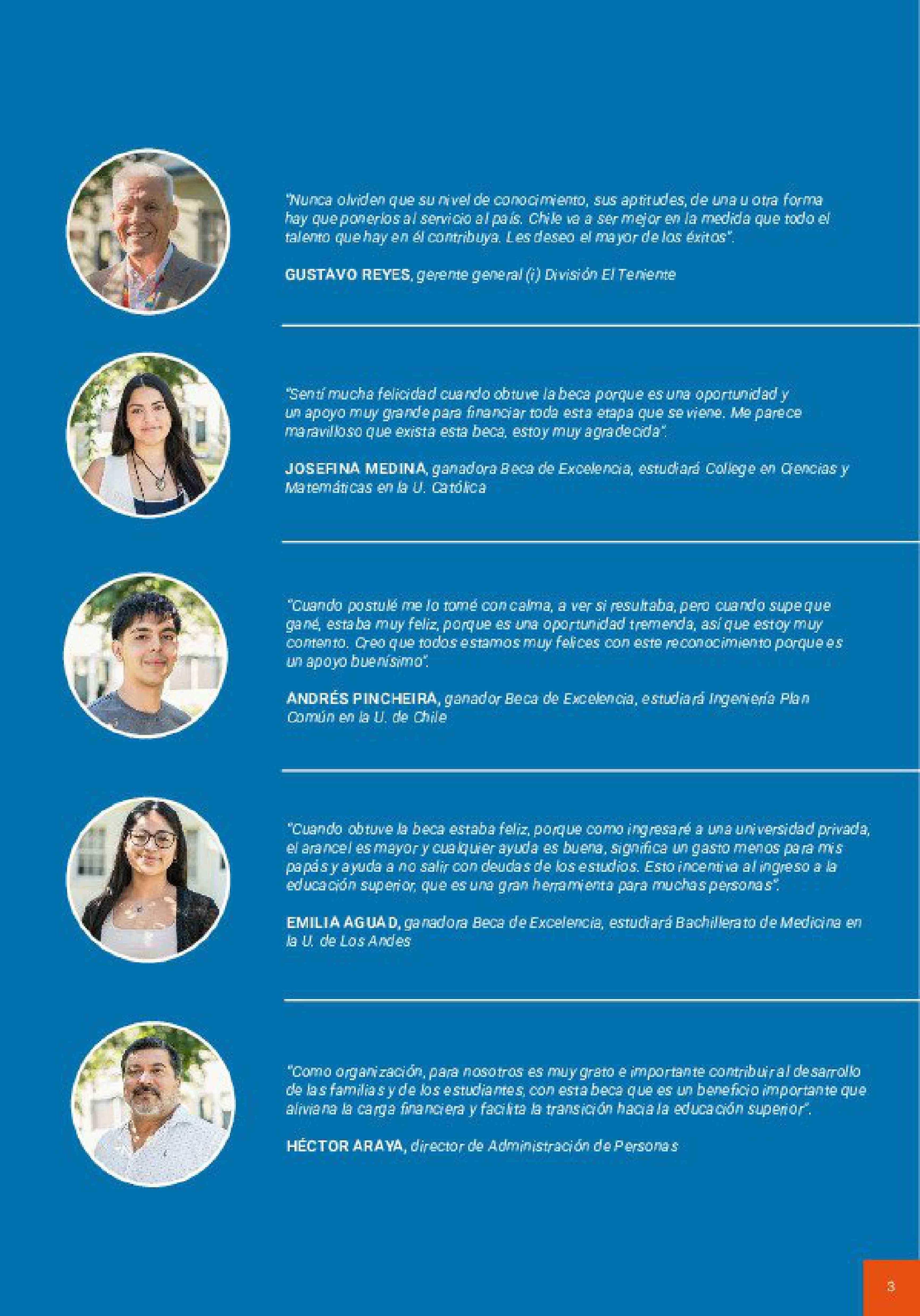 "Nunca olviden que su nivel de conocimiento, sus aptitudes, de una u otra forma hay que ponerlos al servicio al país. Chile va a ser mejor en la medida que todo el talento que hay en él contribuya. Les deseo el mayor de los éxitos".

GUSTAVO REYES, gerente general (i) División El Teniente

"Sentí mucha felicidad cuando obtuve la beca porque es una oportunidad y un apoyo muy grande para financiar toda esta etapa que se viene. Me parece maravilloso que exista esta beca, estoy muy agradecida".

JOSEFINA MEDINA, ganadora Beca de Excelencia, estudiará College en Ciencias y Matemáticas en la U. Católica

"Cuando postulé me lo tomé con calma, a ver si resultaba, pero cuando supe que gané, estaba muy feliz, porque es una oportunidad tremenda, así que estoy muy contento. Creo que todos estamos muy felices con este reconocimiento porque es un apoyo buenísimo".

ANDRÉS PINCHEIRA, ganador Beca de Excelencia, estudiará Ingeniería Plan Común en la U. de Chile

"Cuando obtuve la beca estaba feliz, porque como ingresaré a una universidad privada, el arancel es mayor y cualquier ayuda es buena, significa un gasto menos para mis papás y ayuda a no salir con deudas de los estudios. Esto incentiva al ingreso a la educación superior, que es una gran herramienta para muchas personas".

EMILIA AGUAD, ganadora Beca de Excelencia, estudiará Bachillerato de Medicina en la U. de Los Andes

"Como organización, para nosotros es muy grato e importante contribuir al desarrollo de las familias y de los estudiantes, con esta beca que es un beneficio importante que aliviana la carga financiera y facilita la transición hacia la educación superior".

HÉCTOR ARAYA, director de Administración de Personas

3